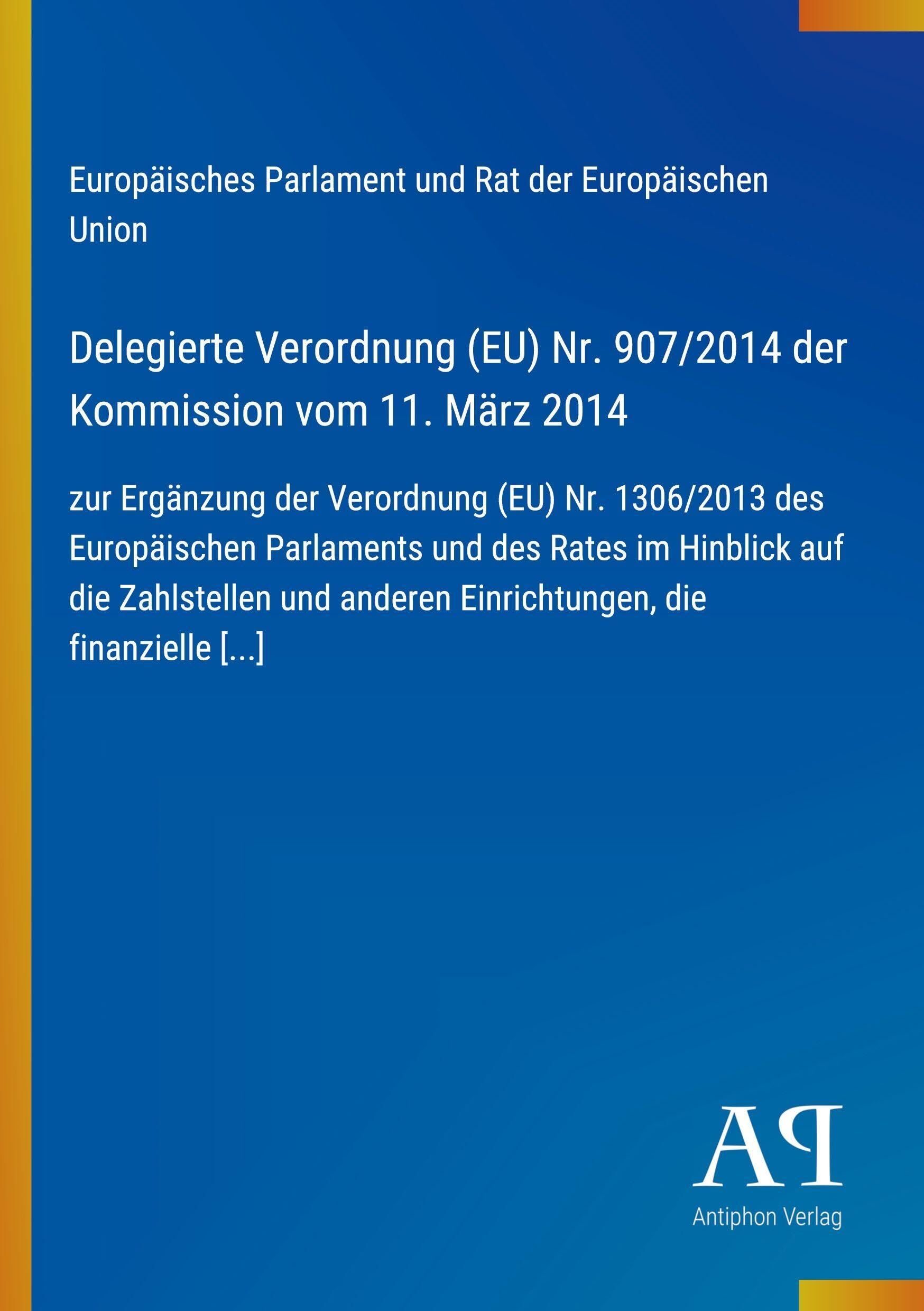 Europäisches Parlament und Rat der Europäischen Union

Delegierte Verordnung (EU) Nr. 907/2014 der Kommission vom 11. März 2014

zur Ergänzung der Verordnung (EU) Nr. 1306/2013 des Europäischen Parlaments und des Rates im Hinblick auf die Zahlstellen und anderen Einrichtungen, die finanzielle [...]

AP

Antiphon Verlag